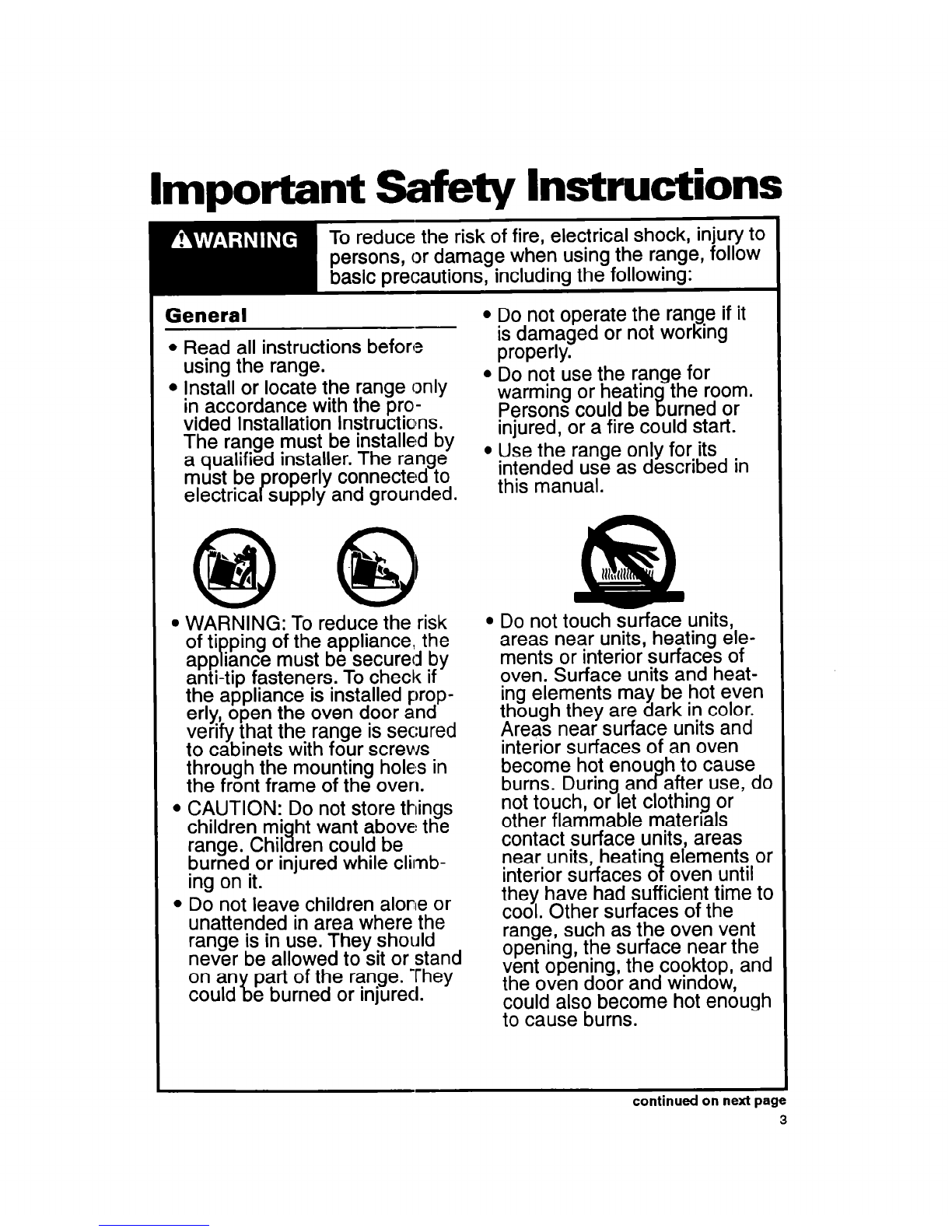 Important Safety Instructions

⚠WARNING To reduce the risk of fire, electrical shock, injury to persons, or damage when using the range, follow basic precautions, including the following:

General

• Read all instructions before using the range.

• Install or locate the range only in accordance with the provided Installation Instructions. The range must be installed by a qualified installer. The range must be properly connected to electrical supply and grounded.

• WARNING: To reduce the risk of tipping of the appliance, the appliance must be secured by anti-tip fasteners. To check if the appliance is installed properly, open the oven door and verify that the range is secured to cabinets with four screws through the mounting holes in the front frame of the oven.

• CAUTION: Do not store things children might want above the range. Children could be burned or injured while climbing on it.

• Do not leave children alone or unattended in area where the range is in use. They should never be allowed to sit or stand on any part of the range. They could be burned or injured.

• Do not operate the range if it is damaged or not working properly.

• Do not use the range for warming or heating the room. Persons could be burned or injured, or a fire could start.

• Use the range only for its intended use as described in this manual.

• Do not touch surface units, areas near units, heating elements or interior surfaces of oven. Surface units and heating elements may be hot even though they are dark in color. Areas near surface units and interior surfaces of an oven become hot enough to cause burns. During and after use, do not touch, or let clothing or other flammable materials contact surface units, areas near units, heating elements or interior surfaces of oven until they have had sufficient time to cool. Other surfaces of the range, such as the oven vent opening, the surface near the vent opening, the cooktop, and the oven door and window, could also become hot enough to cause burns.

continued on next page

3